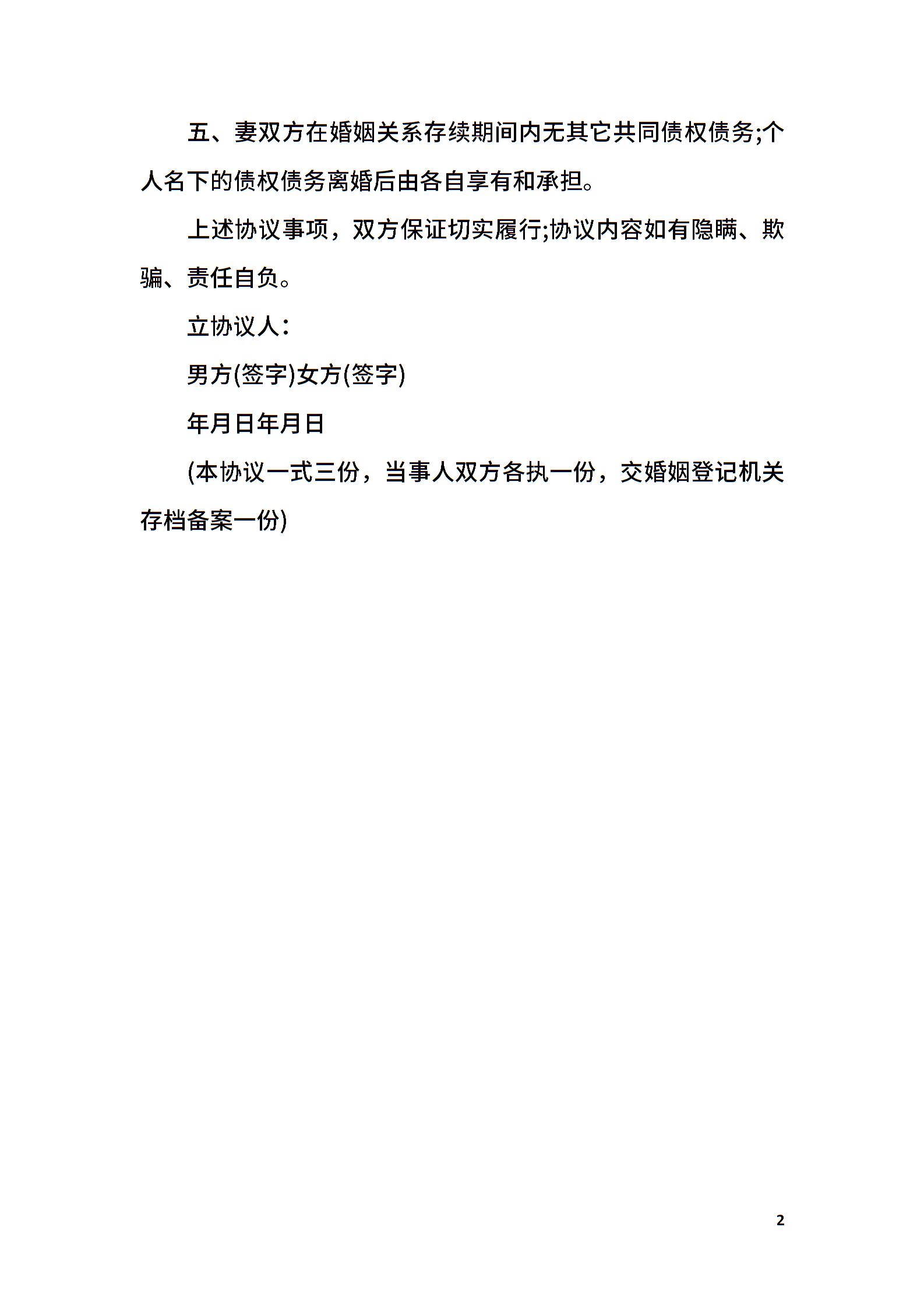 五、妻双方在婚姻关系存续期间内无其它共同债权债务;个人名下的债权债务离婚后由各自享有和承担。

上述协议事项，双方保证切实履行;协议内容如有隐瞒、欺骗、责任自负。

立协议人：

男方(签字)女方(签字)

年月日年月日

(本协议一式三份，当事人双方各执一份，交婚姻登记机关存档备案一份)

2